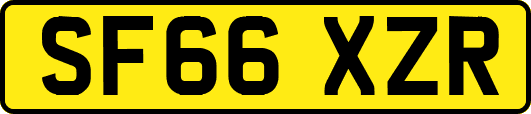 SF66 XZR